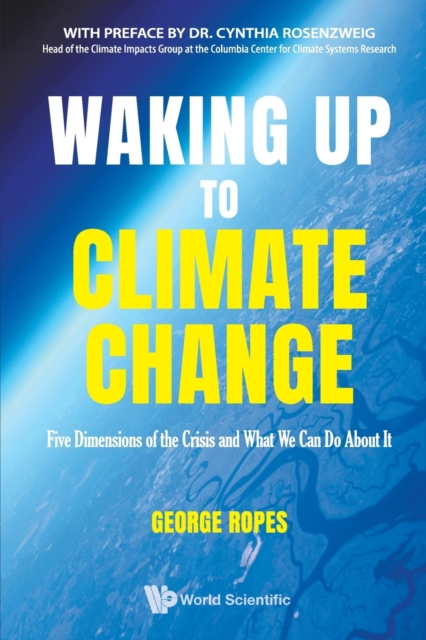 WITH PREFACE BY DR. CYNTHIA ROSENZWEIG
Head of the Climate Impacts Group at the Columbia Center for Climate Systems Research

WAKING UP
TO
CLIMATE
CHANGE

Five Dimensions of the Crisis and What We Can Do About It

GEORGE ROPES

World Scientific